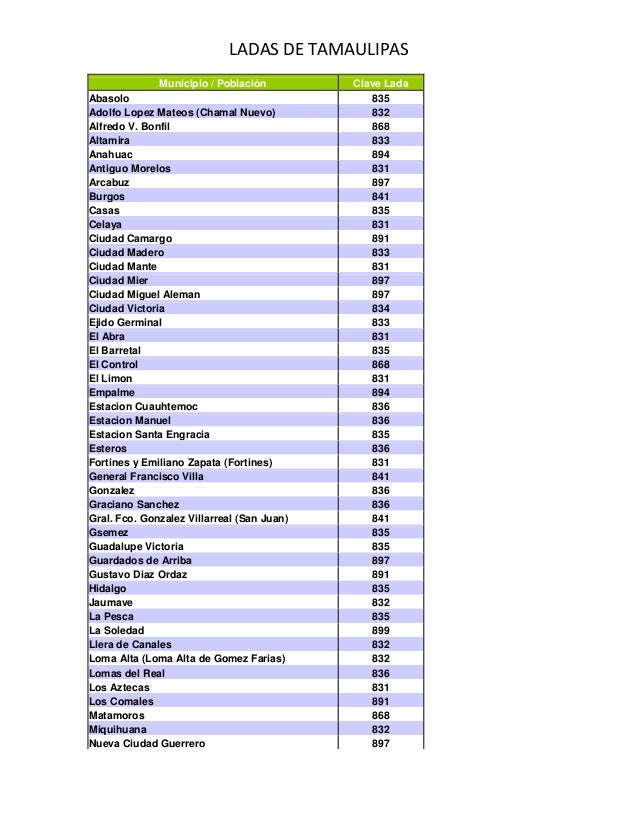 LADAS DE TAMAULIPAS

| Municipio / Población | Clave Lada |
|---|---|
| Abasolo | 835 |
| Adolfo Lopez Mateos (Chamal Nuevo) | 832 |
| Alfredo V. Bonfil | 868 |
| Altamira | 833 |
| Anahuac | 894 |
| Antiguo Morelos | 831 |
| Arcabuz | 897 |
| Burgos | 841 |
| Casas | 835 |
| Celaya | 831 |
| Ciudad Camargo | 891 |
| Ciudad Madero | 833 |
| Ciudad Mante | 831 |
| Ciudad Mier | 897 |
| Ciudad Miguel Aleman | 897 |
| Ciudad Victoria | 834 |
| Ejido Germinal | 833 |
| El Abra | 831 |
| El Barretal | 835 |
| El Control | 868 |
| El Limon | 831 |
| Empalme | 894 |
| Estacion Cuauhtemoc | 836 |
| Estacion Manuel | 836 |
| Estacion Santa Engracia | 835 |
| Esteros | 836 |
| Fortines y Emiliano Zapata (Fortines) | 831 |
| General Francisco Villa | 841 |
| Gonzalez | 836 |
| Graciano Sanchez | 836 |
| Gral. Fco. Gonzalez Villarreal (San Juan) | 841 |
| Gsemez | 835 |
| Guadalupe Victoria | 835 |
| Guardados de Arriba | 897 |
| Gustavo Diaz Ordaz | 891 |
| Hidalgo | 835 |
| Jaumave | 832 |
| La Pesca | 835 |
| La Soledad | 899 |
| Llera de Canales | 832 |
| Loma Alta (Loma Alta de Gomez Farias) | 832 |
| Lomas del Real | 836 |
| Los Aztecas | 831 |
| Los Comales | 891 |
| Matamoros | 868 |
| Miquihuana | 832 |
| Nueva Ciudad Guerrero | 897 |